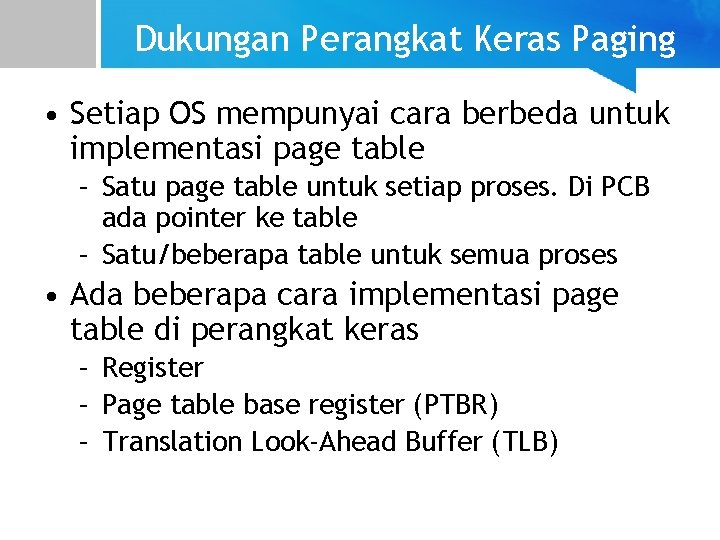 Dukungan Perangkat Keras Paging

• Setiap OS mempunyai cara berbeda untuk implementasi page table
  – Satu page table untuk setiap proses. Di PCB ada pointer ke table
  – Satu/beberapa table untuk semua proses
• Ada beberapa cara implementasi page table di perangkat keras
  – Register
  – Page table base register (PTBR)
  – Translation Look-Ahead Buffer (TLB)